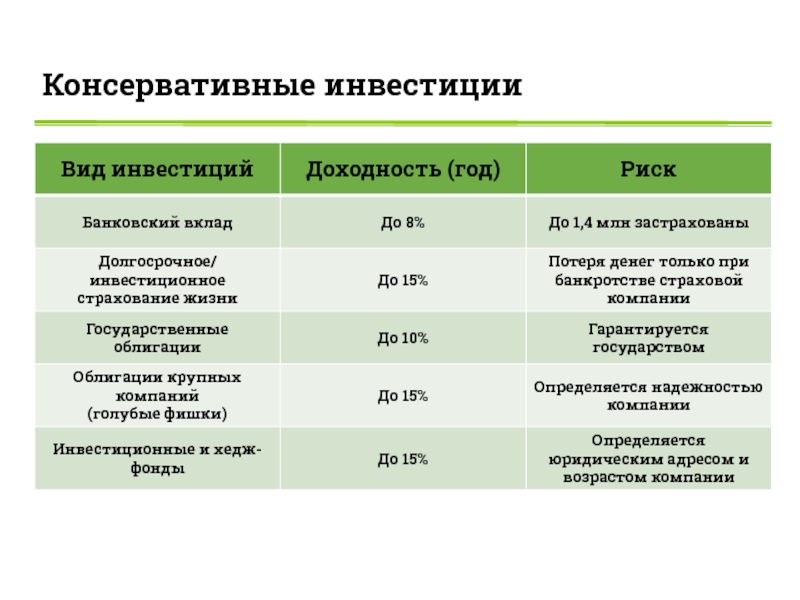 Консервативные инвестиции

| Вид инвестиций | Доходность (год) | Риск |
|---|---|---|
| Банковский вклад | До 8% | До 1,4 млн застрахованы |
| Долгосрочное/ инвестиционное страхование жизни | До 15% | Потеря денег только при банкротстве страховой компании |
| Государственные облигации | До 10% | Гарантируется государством |
| Облигации крупных компаний (голубые фишки) | До 15% | Определяется надежностью компании |
| Инвестиционные и хедж-фонды | До 15% | Определяется юридическим адресом и возрастом компании |